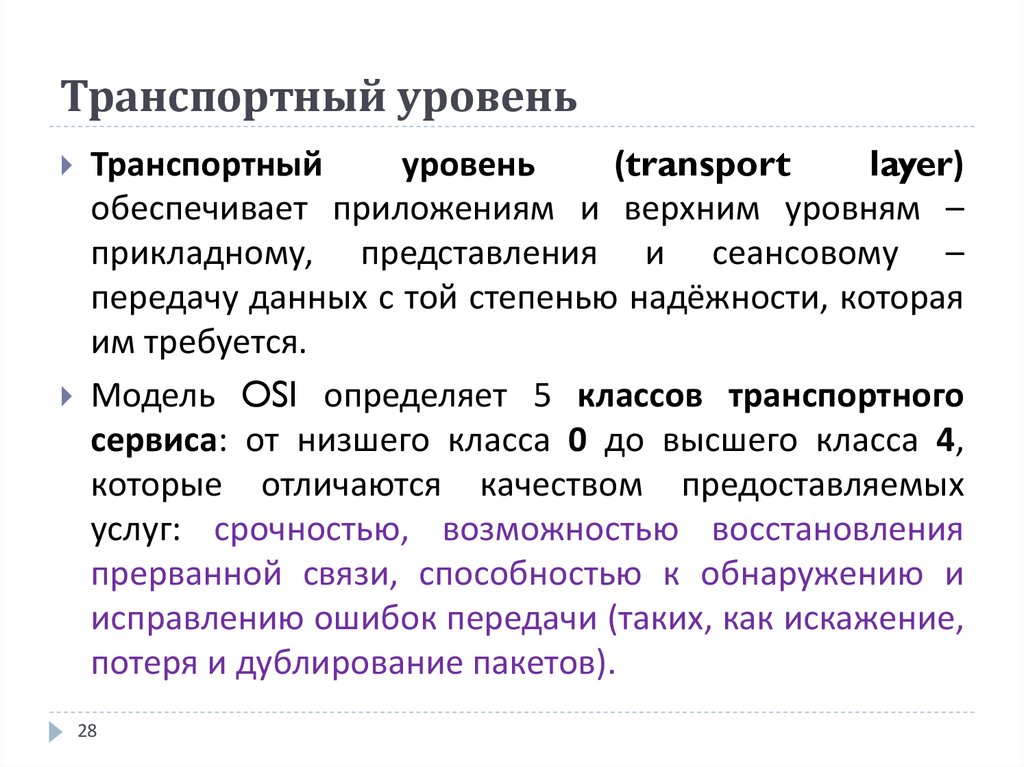 Транспортный уровень

Транспортный уровень (transport layer) обеспечивает приложениям и верхним уровням – прикладному, представления и сеансовому – передачу данных с той степенью надёжности, которая им требуется.

Модель OSI определяет 5 классов транспортного сервиса: от низшего класса 0 до высшего класса 4, которые отличаются качеством предоставляемых услуг: срочностью, возможностью восстановления прерванной связи, способностью к обнаружению и исправлению ошибок передачи (таких, как искажение, потеря и дублирование пакетов).

28